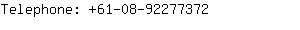 Telephone: +61-08-92277372